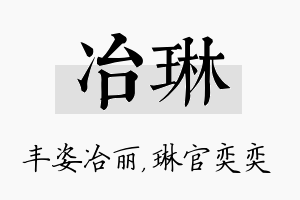 冶琳

丰姿冶丽，琳官奕奕